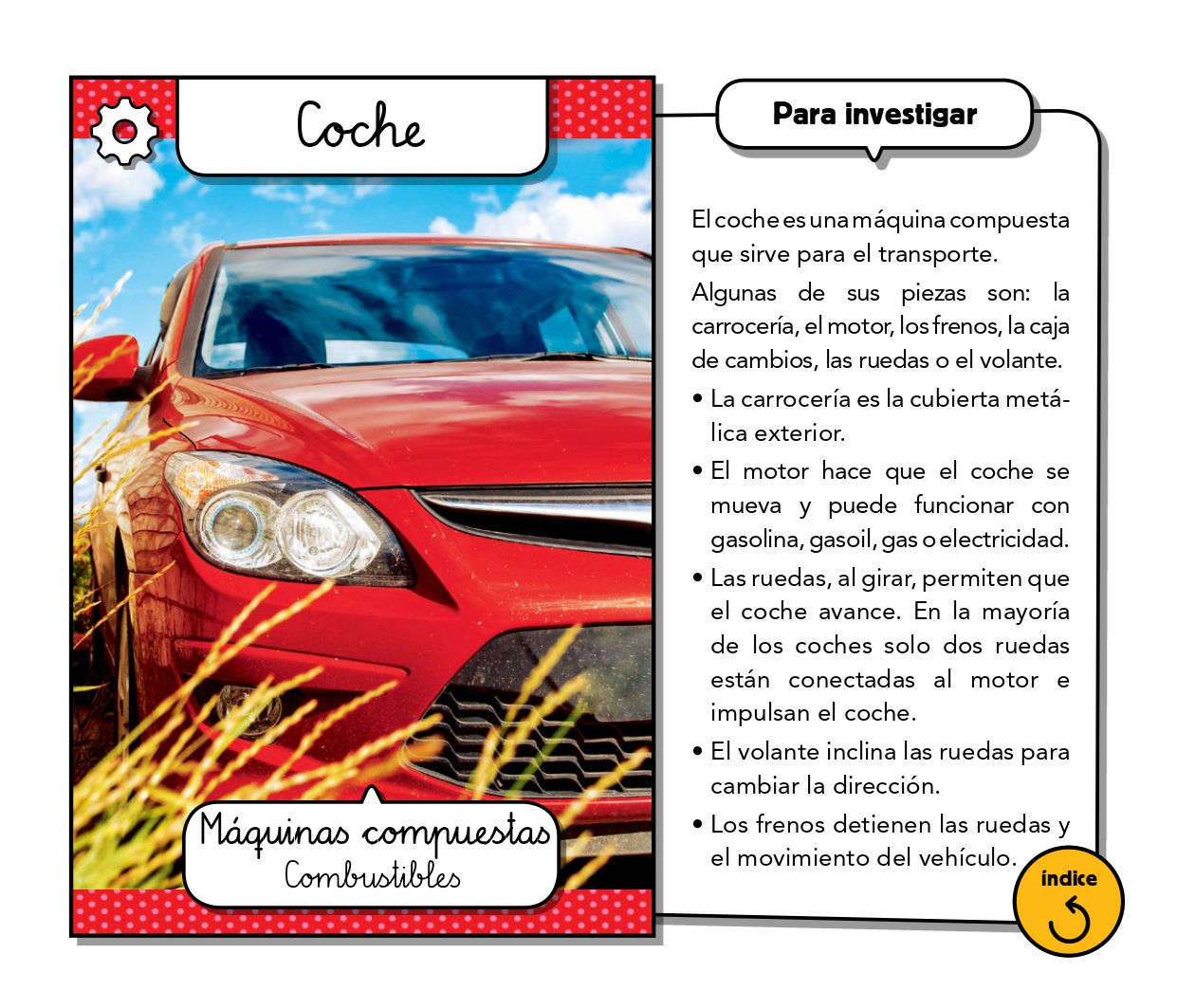 Coche

Máquinas compuestas
Combustibles

Para investigar

El coche es una máquina compuesta que sirve para el transporte.

Algunas de sus piezas son: la carrocería, el motor, los frenos, la caja de cambios, las ruedas o el volante.

• La carrocería es la cubierta metálica exterior.

• El motor hace que el coche se mueva y puede funcionar con gasolina, gasoil, gas o electricidad.

• Las ruedas, al girar, permiten que el coche avance. En la mayoría de los coches solo dos ruedas están conectadas al motor e impulsan el coche.

• El volante inclina las ruedas para cambiar la dirección.

• Los frenos detienen las ruedas y el movimiento del vehículo.

índice